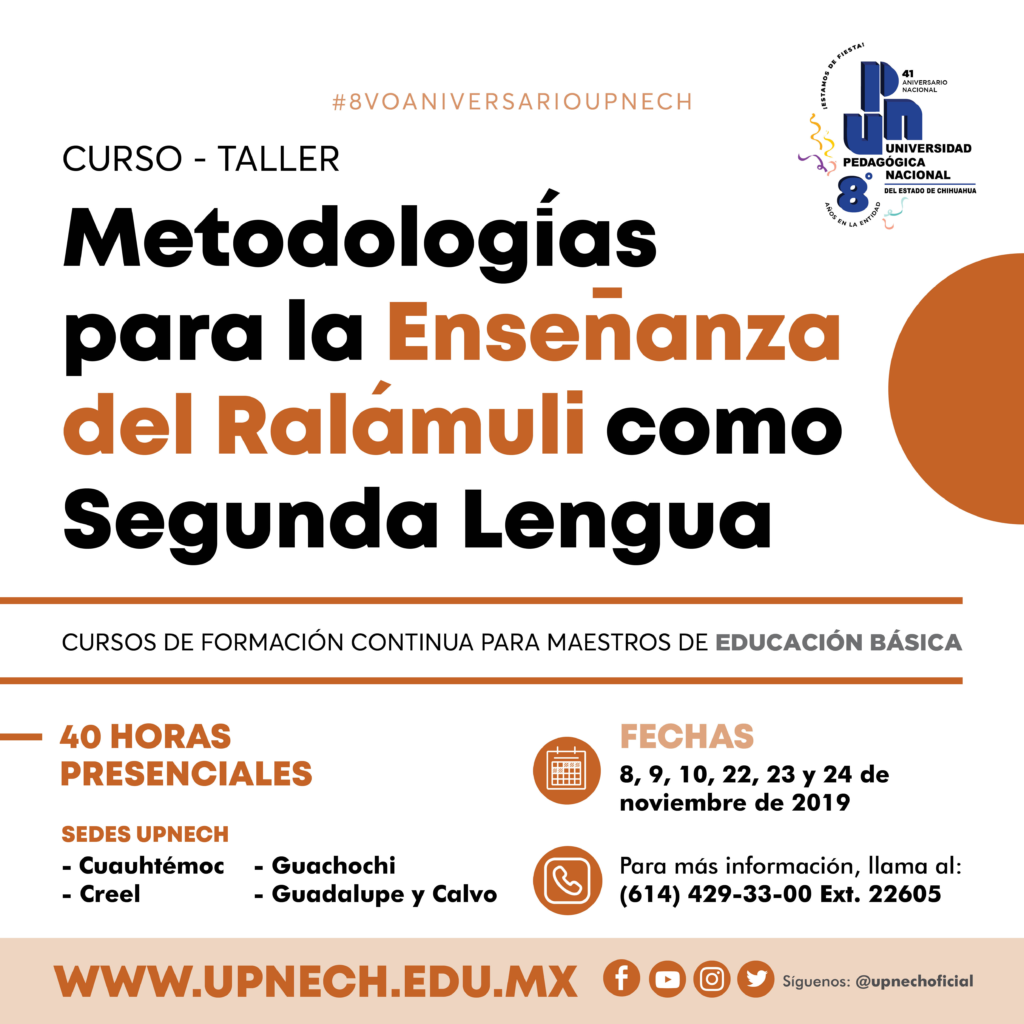 #8VOANIVERSARIOUPNECH

¡ESTAMOS DE FIESTA!

41 ANIVERSARIO NACIONAL

UNIVERSIDAD PEDAGÓGICA NACIONAL DEL ESTADO DE CHIHUAHUA

8° AÑOS EN LA ENTIDAD

CURSO - TALLER

Metodologías para la Enseñanza del Ralámuli como Segunda Lengua

CURSOS DE FORMACIÓN CONTINUA PARA MAESTROS DE EDUCACIÓN BÁSICA

40 HORAS PRESENCIALES

SEDES UPNECH
- Cuauhtémoc
- Creel
- Guachochi
- Guadalupe y Calvo

FECHAS
8, 9, 10, 22, 23 y 24 de noviembre de 2019

Para más información, llama al:
(614) 429-33-00 Ext. 22605

WWW.UPNECH.EDU.MX

Síguenos: @upnechoficial